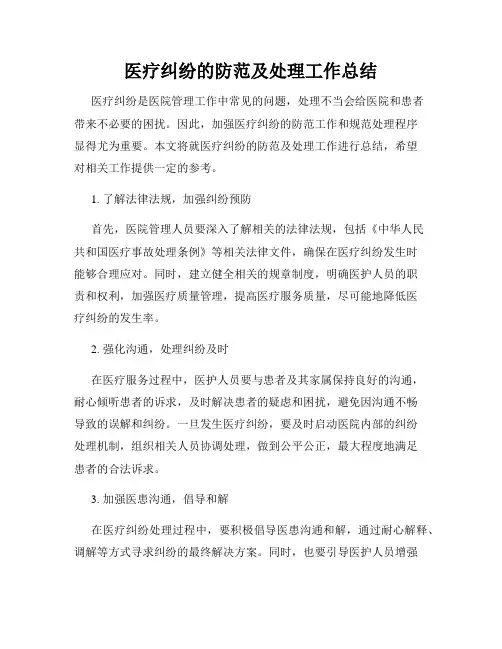 医疗纠纷的防范及处理工作总结

医疗纠纷是医院管理工作中常见的问题，处理不当会给医院和患者带来不必要的困扰。因此，加强医疗纠纷的防范工作和规范处理程序显得尤为重要。本文将就医疗纠纷的防范及处理工作进行总结，希望对相关工作提供一定的参考。

1. 了解法律法规，加强纠纷预防

首先，医院管理人员要深入了解相关的法律法规，包括《中华人民共和国医疗事故处理条例》等相关法律文件，确保在医疗纠纷发生时能够合理应对。同时，建立健全相关的规章制度，明确医护人员的职责和权利，加强医疗质量管理，提高医疗服务质量，尽可能地降低医疗纠纷的发生率。

2. 强化沟通，处理纠纷及时

在医疗服务过程中，医护人员要与患者及其家属保持良好的沟通，耐心倾听患者的诉求，及时解决患者的疑虑和困扰，避免因沟通不畅导致的误解和纠纷。一旦发生医疗纠纷，要及时启动医院内部的纠纷处理机制，组织相关人员协调处理，做到公平公正，最大程度地满足患者的合法诉求。

3. 加强医患沟通，倡导和解

在医疗纠纷处理过程中，要积极倡导医患沟通和解，通过耐心解释、调解等方式寻求纠纷的最终解决方案。同时，也要引导医护人员增强